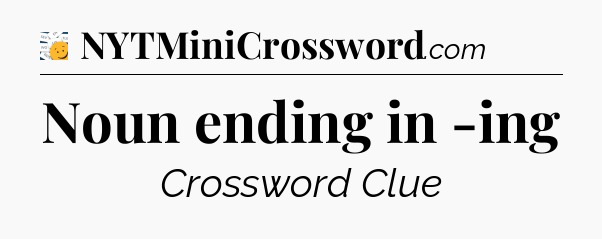 NYTMiniCrossword.com

Noun ending in -ing

Crossword Clue